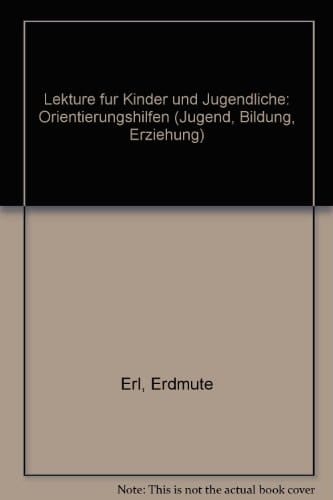 Lekture fur Kinder und Jugendliche: Orientierungshilfen (Jugend, Bildung, Erziehung)

Erl, Erdmute

Note: This is not the actual book cover